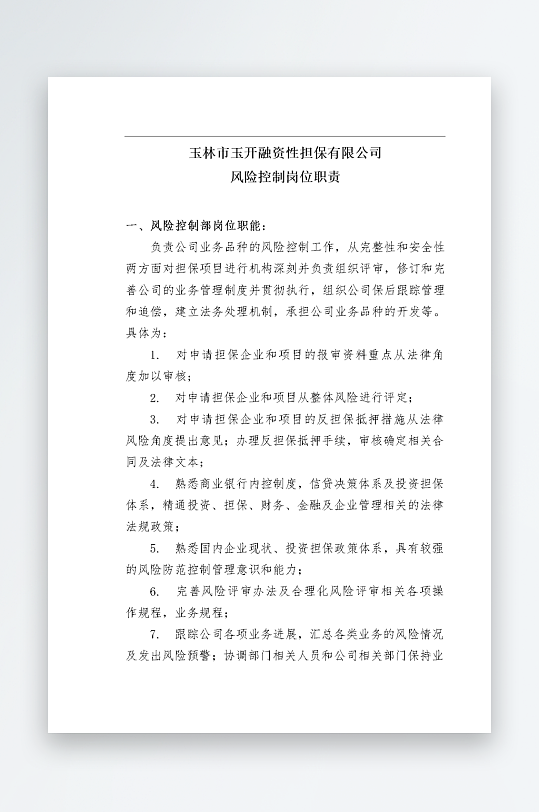 玉林市玉开融资性担保有限公司
风险控制岗位职责

一、风险控制部岗位职能：

负责公司业务品种的风险控制工作，从完整性和安全性两方面对担保项目进行机构深刻并负责组织评审，修订和完善公司的业务管理制度并贯彻执行，组织公司保后跟踪管理和追偿，建立法务处理机制，承担公司业务品种的开发等。具体为：

1. 对申请担保企业和项目的报审资料重点从法律角度加以审核；

2. 对申请担保企业和项目从整体风险进行评定；

3. 对申请担保企业和项目的反担保抵押措施从法律风险角度提出意见；办理反担保抵押手续，审核确定相关合同及法律文本；

4. 熟悉商业银行内控制度，信贷决策体系及投资担保体系，精通投资、担保、财务、金融及企业管理相关的法律法规政策；

5. 熟悉国内企业现状、投资担保政策体系，具有较强的风险防范控制管理意识和能力；

6. 完善风险评审办法及合理化风险评审相关各项操作规程，业务规程；

7. 跟踪公司各项业务进展，汇总各类业务的风险情况及发出风险预警；协调部门相关人员和公司相关部门保持业